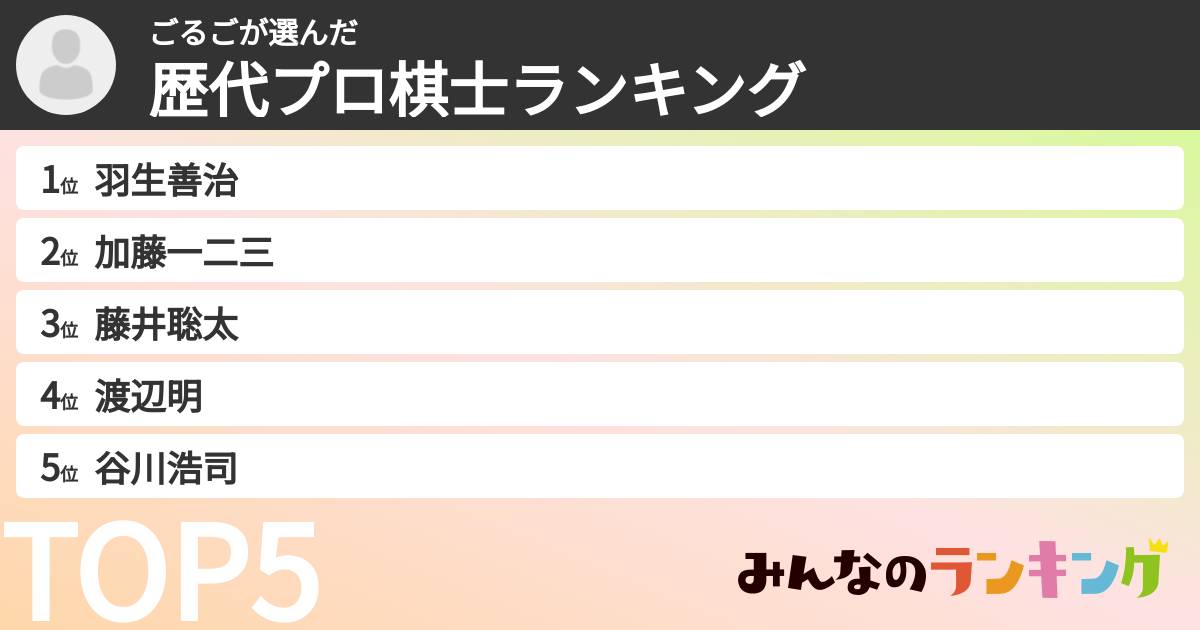 ごるごが選んだ
歴代プロ棋士ランキング

1位 羽生善治
2位 加藤一二三
3位 藤井聡太
4位 渡辺明
5位 谷川浩司

TOP5

みんなのランキング